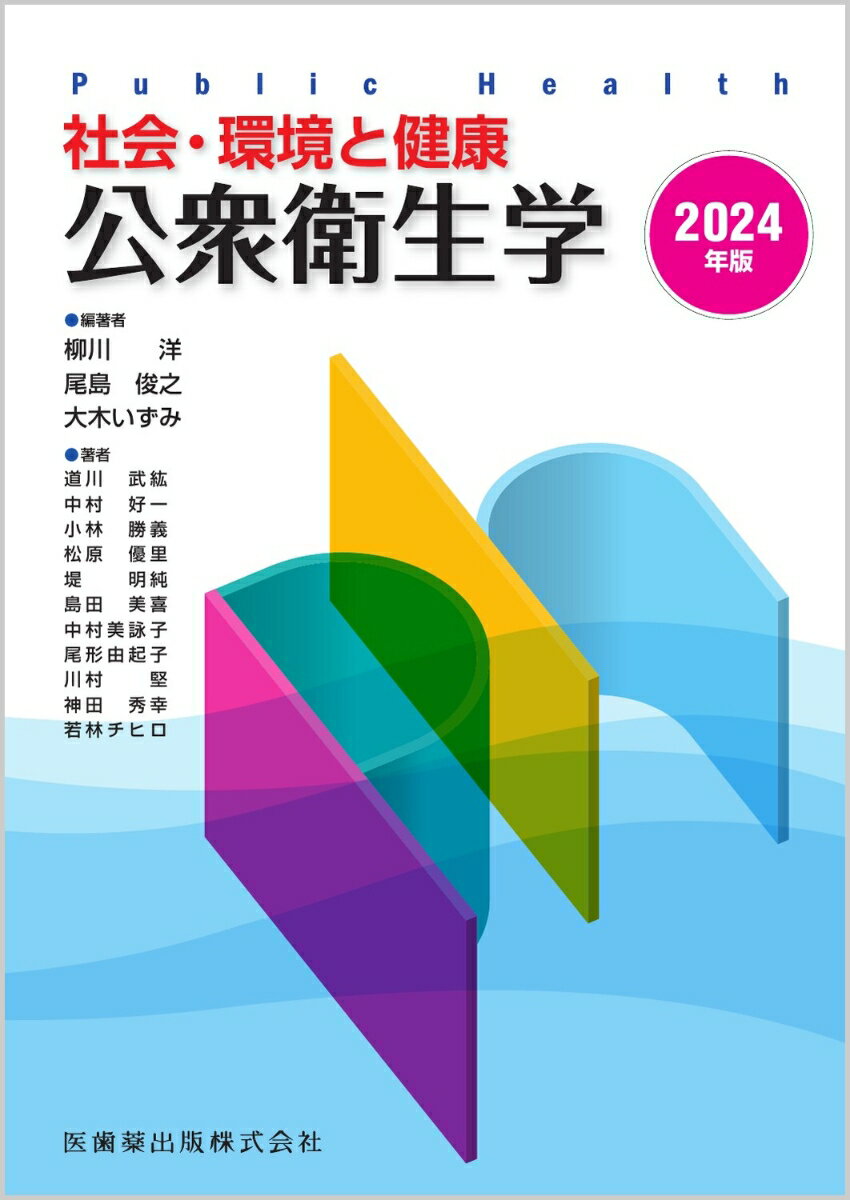 Public Health
社会・環境と健康
公衆衛生学

2024
年版

●編著者
柳川　洋
尾島　俊之
大木いずみ

●著者
道川　武紘
中村　好一
小林　勝義
松原　優里
堤　明純
島田　美喜
中村美詠子
尾形由起子
川村　堅
神田　秀幸
若林チヒロ

医歯薬出版株式会社